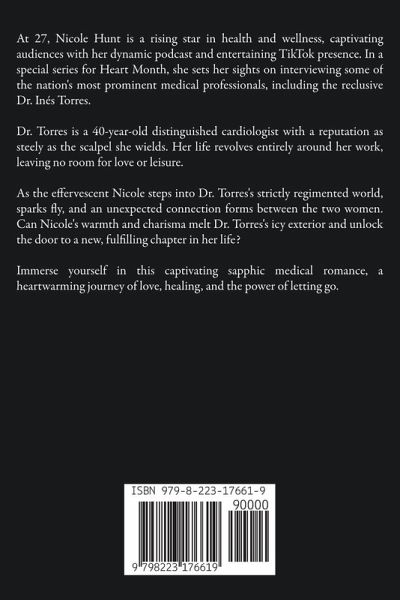 At 27, Nicole Hunt is a rising star in health and wellness, captivating audiences with her dynamic podcast and entertaining TikTok presence. In a special series for Heart Month, she sets her sights on interviewing some of the nation's most prominent medical professionals, including the reclusive Dr. Inés Torres.

Dr. Torres is a 40-year-old distinguished cardiologist with a reputation as steely as the scalpel she wields. Her life revolves entirely around her work, leaving no room for love or leisure.

As the effervescent Nicole steps into Dr. Torres's strictly regimented world, sparks fly, and an unexpected connection forms between the two women. Can Nicole's warmth and charisma melt Dr. Torres's icy exterior and unlock the door to a new, fulfilling chapter in her life?

Immerse yourself in this captivating sapphic medical romance, a heartwarming journey of love, healing, and the power of letting go.

ISBN 979-8-223-17661-9

90000

9 798223 176619